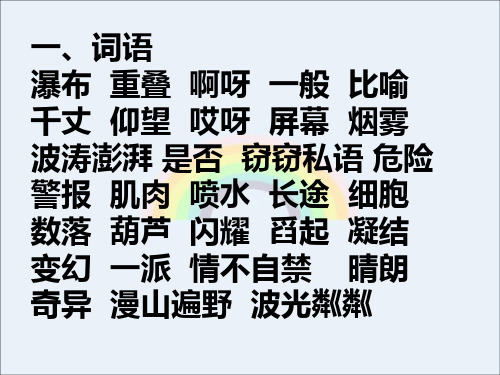 一、词语
瀑布 重叠 啊呀 一般 比喻
千丈 仰望 哎呀 屏幕 烟雾
波涛澎湃 是否 窃窃私语 危险
警报 肌肉 喷水 长途 细胞
数落 葫芦 闪耀 舀起 凝结
变幻 一派 情不自禁 晴朗
奇异 漫山遍野 波光粼粼